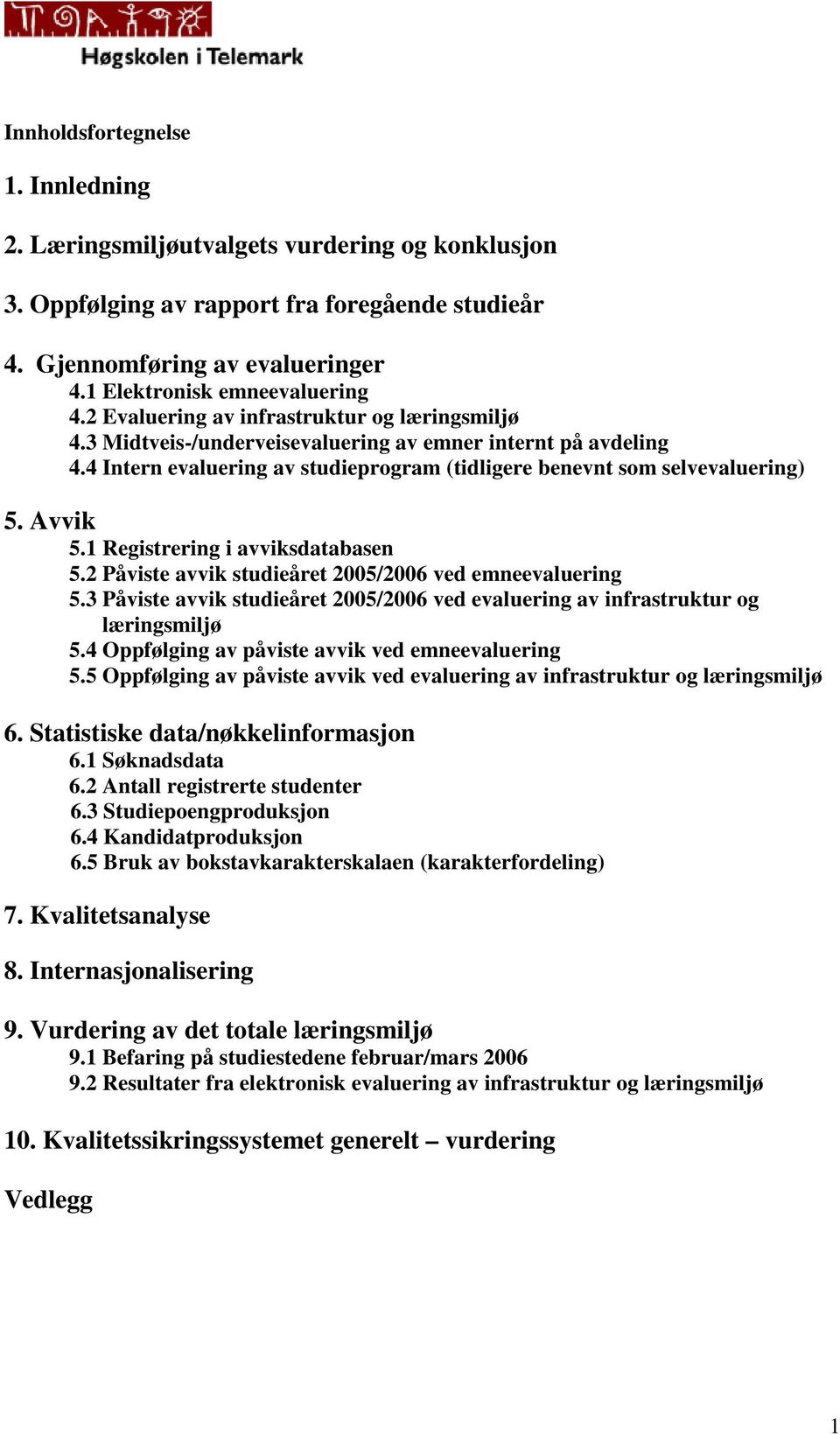 Høgskolen i Telemark

Innholdsfortegnelse

1. Innledning

2. Læringsmiljøutvalgets vurdering og konklusjon

3. Oppfølging av rapport fra foregående studieår

4. Gjennomføring av evalueringer
4.1 Elektronisk emneevaluering
4.2 Evaluering av infrastruktur og læringsmiljø
4.3 Midtveis-/underveisevaluering av emner internt på avdeling
4.4 Intern evaluering av studieprogram (tidligere benevnt som selvevaluering)

5. Avvik
5.1 Registrering i avviksdatabasen
5.2 Påviste avvik studieåret 2005/2006 ved emneevaluering
5.3 Påviste avvik studieåret 2005/2006 ved evaluering av infrastruktur og læringsmiljø
5.4 Oppfølging av påviste avvik ved emneevaluering
5.5 Oppfølging av påviste avvik ved evaluering av infrastruktur og læringsmiljø

6. Statistiske data/nøkkelinformasjon
6.1 Søknadsdata
6.2 Antall registrerte studenter
6.3 Studiepoengproduksjon
6.4 Kandidatproduksjon
6.5 Bruk av bokstavkarakterskalaen (karakterfordeling)

7. Kvalitetsanalyse

8. Internasjonalisering

9. Vurdering av det totale læringsmiljø
9.1 Befaring på studiestedene februar/mars 2006
9.2 Resultater fra elektronisk evaluering av infrastruktur og læringsmiljø

10. Kvalitetssikringssystemet generelt – vurdering

Vedlegg

1